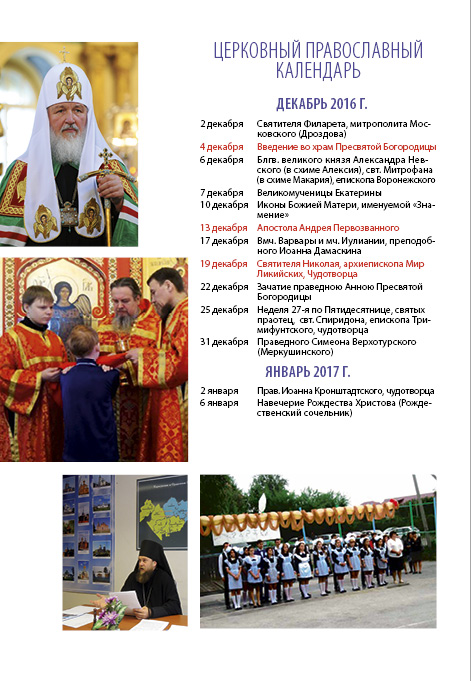 ЦЕРКОВНЫЙ ПРАВОСЛАВНЫЙ КАЛЕНДАРЬ

ДЕКАБРЬ 2016 Г.

| | |
|---|---|
| 2 декабря | Святителя Филарета, митрополита Московского (Дроздова) |
| 4 декабря | Введение во храм Пресвятой Богородицы |
| 6 декабря | Блгв. великого князя Александра Невского (в схиме Алексия), свт. Митрофана (в схиме Макария), епископа Воронежского |
| 7 декабря | Великомученицы Екатерины |
| 10 декабря | Иконы Божией Матери, именуемой «Знамение» |
| 13 декабря | Апостола Андрея Первозванного |
| 17 декабря | Вмч. Варвары и мч. Иулиании, преподобного Иоанна Дамаскина |
| 19 декабря | Святителя Николая, архиепископа Мир Ликийских, Чудотворца |
| 22 декабря | Зачатие праведною Анною Пресвятой Богородицы |
| 25 декабря | Неделя 27-я по Пятидесятнице, святых праотец, свт. Спиридона, епископа Тримифунтского, чудотворца |
| 31 декабря | Праведного Симеона Верхотурского (Меркушинского) |

ЯНВАРЬ 2017 Г.

| | |
|---|---|
| 2 января | Прав. Иоанна Кронштадтского, чудотворца |
| 6 января | Навечерие Рождества Христова (Рождественский сочельник) |